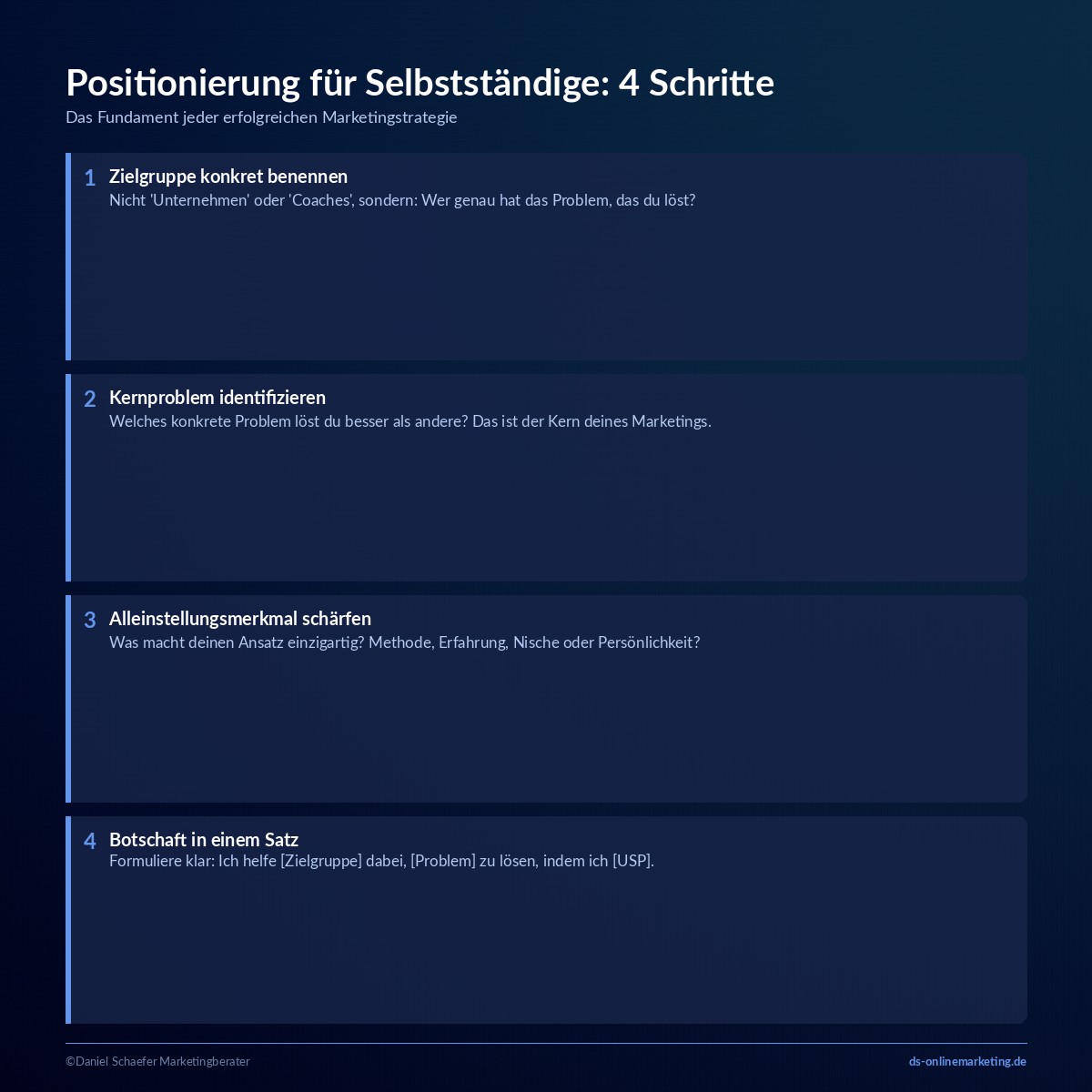 Positionierung für Selbstständige: 4 Schritte
Das Fundament jeder erfolgreichen Marketingstrategie

1 Zielgruppe konkret benennen
Nicht 'Unternehmen' oder 'Coaches', sondern: Wer genau hat das Problem, das du löst?

2 Kernproblem identifizieren
Welches konkrete Problem löst du besser als andere? Das ist der Kern deines Marketings.

3 Alleinstellungsmerkmal schärfen
Was macht deinen Ansatz einzigartig? Methode, Erfahrung, Nische oder Persönlichkeit?

4 Botschaft in einem Satz
Formuliere klar: Ich helfe [Zielgruppe] dabei, [Problem] zu lösen, indem ich [USP].

©Daniel Schaefer Marketingberater
ds-onlinemarketing.de